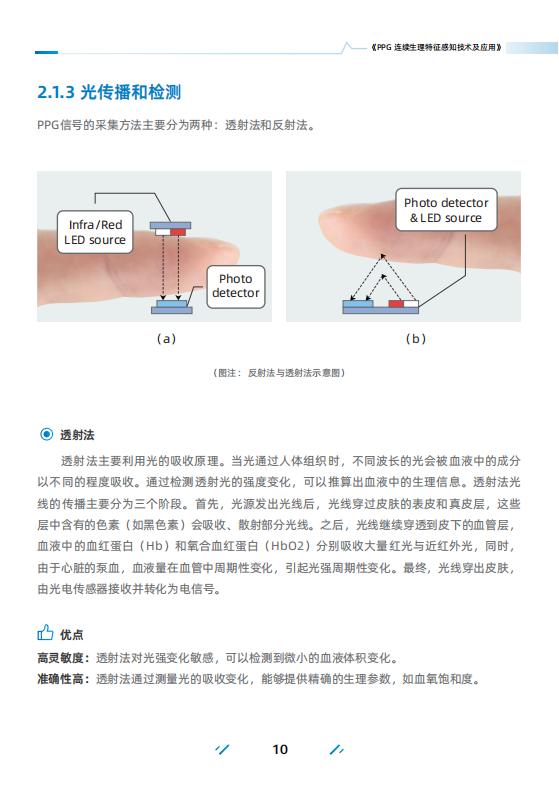 《PPG 连续生理特征感知技术及应用》

2.1.3 光传播和检测

PPG信号的采集方法主要分为两种：透射法和反射法。

Infra/Red LED source

Photo detector

(a)

Photo detector & LED source

(b)

（图注： 反射法与透射法示意图）

透射法

透射法主要利用光的吸收原理。当光通过人体组织时，不同波长的光会被血液中的成分以不同的程度吸收。通过检测透射光的强度变化，可以推算出血液中的生理信息。透射法光线的传播主要分为三个阶段。首先，光源发出光线后，光线穿过皮肤的表皮和真皮层，这些层中含有的色素（如黑色素）会吸收、散射部分光线。之后，光线继续穿透到皮下的血管层，血液中的血红蛋白（Hb）和氧合血红蛋白（HbO2）分别吸收大量红光与近红外光，同时，由于心脏的泵血，血液量在血管中周期性变化，引起光强周期性变化。最终，光线穿出皮肤，由光电传感器接收并转化为电信号。

优点

高灵敏度：透射法对光强变化敏感，可以检测到微小的血液体积变化。
准确性高：透射法通过测量光的吸收变化，能够提供精确的生理参数，如血氧饱和度。

10